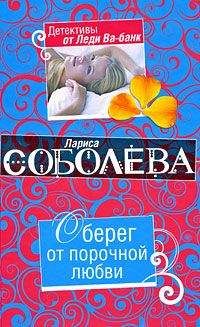 Детективы от Леди Ва-банк

Лариса
СОБОЛЕВА

Оберег от порочной любви